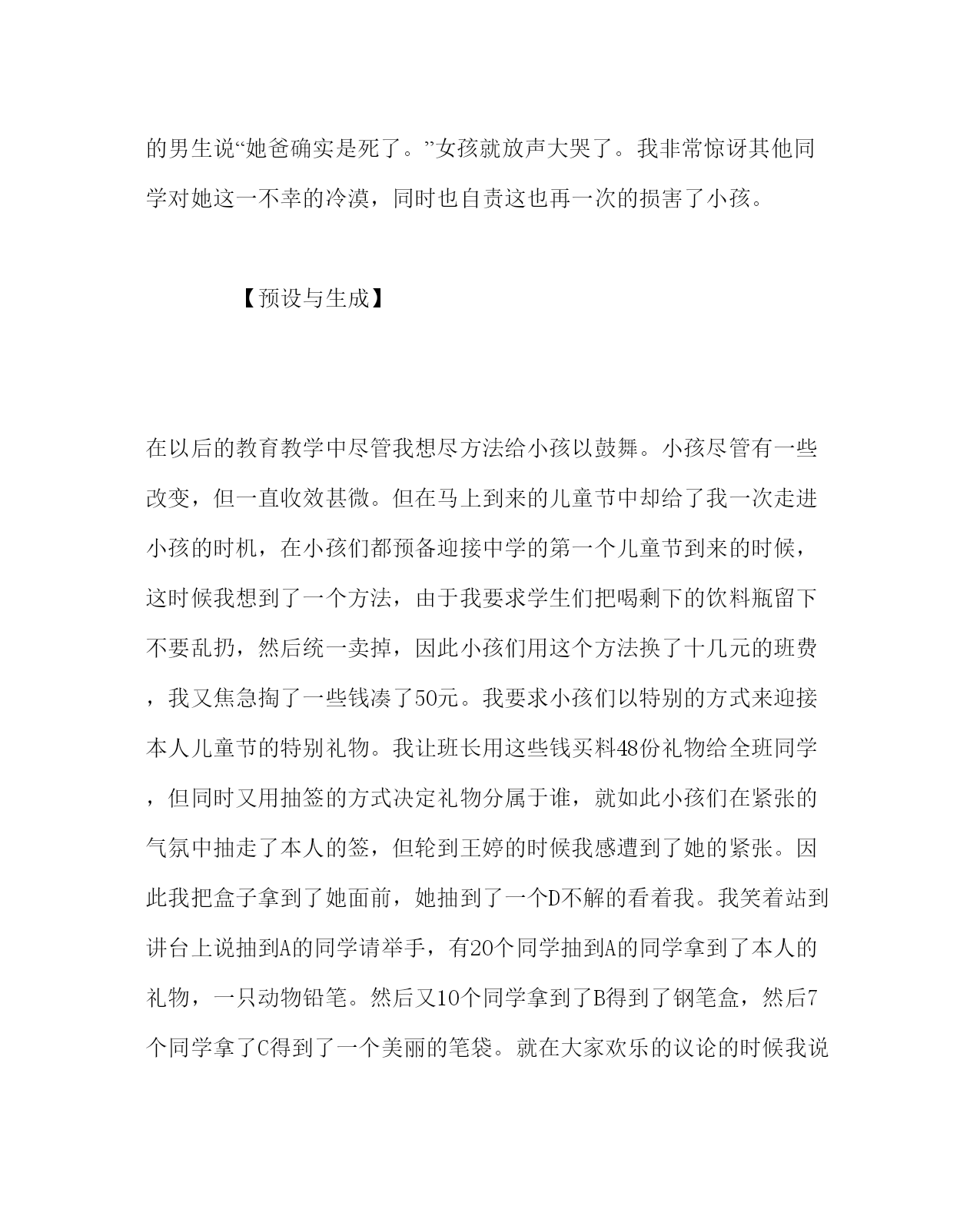 的男生说“她爸确实是死了。”女孩就放声大哭了。我非常惊讶其他同学对她这一不幸的冷漠，同时也自责这也再一次的损害了小孩。

【预设与生成】

在以后的教育教学中尽管我想尽方法给小孩以鼓舞。小孩尽管有一些改变，但一直收效甚微。但在马上到来的儿童节中却给了我一次走进小孩的时机，在小孩们都预备迎接中学的第一个儿童节到来的时候，这时候我想到了一个方法，由于我要求学生们把喝剩下的饮料瓶留下不要乱扔，然后统一卖掉，因此小孩们用这个方法换了十几元的班费，我又焦急掏了一些钱凑了50元。我要求小孩们以特别的方式来迎接本人儿童节的特别礼物。我让班长用这些钱买料48份礼物给全班同学，但同时又用抽签的方式决定礼物分属于谁，就如此小孩们在紧张的气氛中抽走了本人的签，但轮到王婷的时候我感遭到了她的紧张。因此我把盒子拿到了她面前，她抽到了一个D不解的看着我。我笑着站到讲台上说抽到A的同学请举手，有20个同学抽到A的同学拿到了本人的礼物，一只动物铅笔。然后又10个同学拿到了B得到了钢笔盒，然后7个同学拿了C得到了一个美丽的笔袋。就在大家欢乐的议论的时候我说